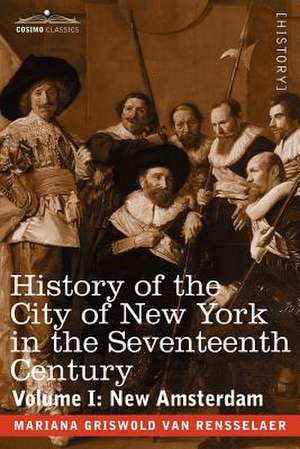 COSIMO CLASSICS

[HISTORY]

History of the City of New York in the Seventeenth Century

Volume I: New Amsterdam

MARIANA GRISWOLD VAN RENSSELAER